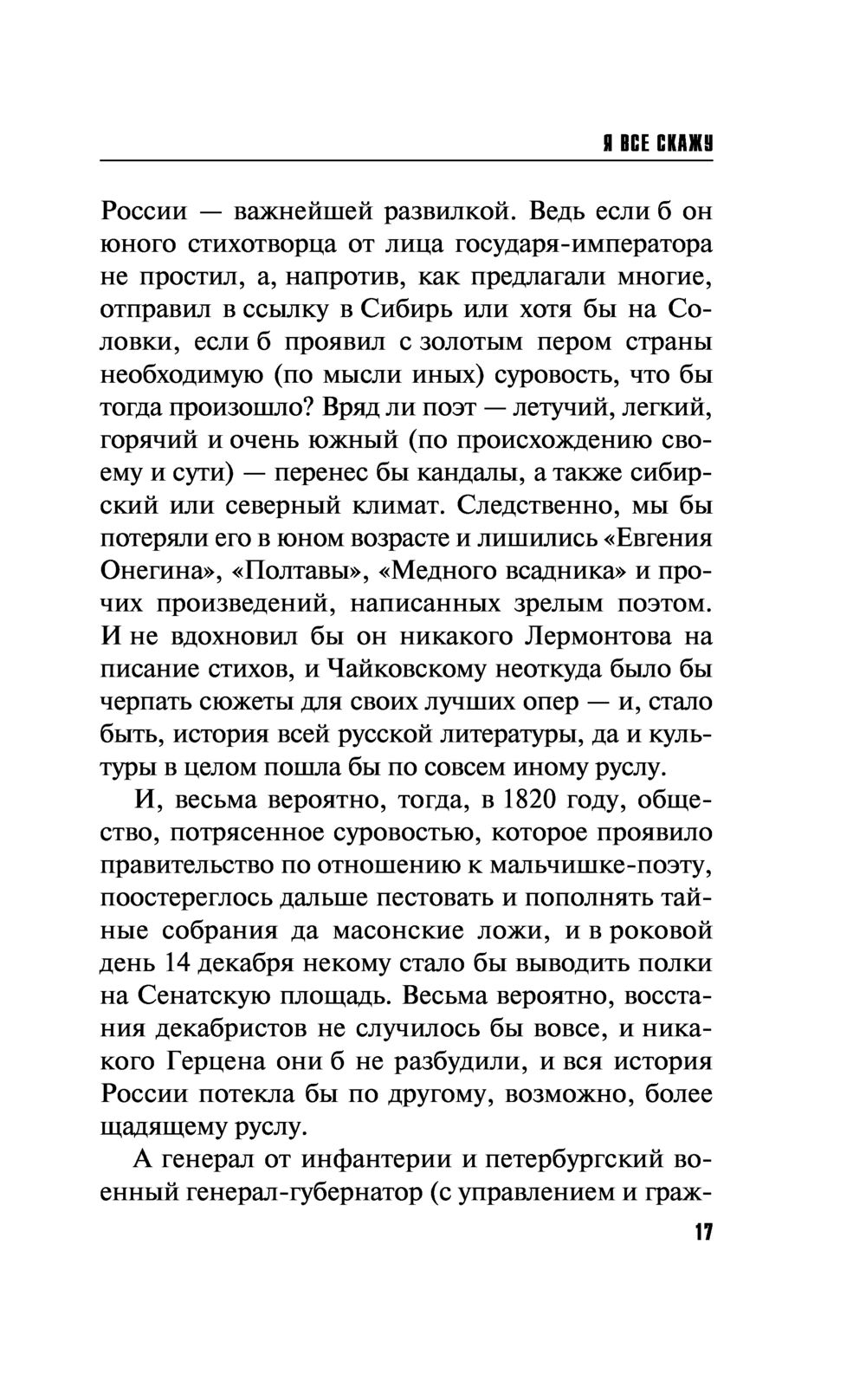 Я ВСЕ СКАЖУ

России — важнейшей развилкой. Ведь если б он юного стихотворца от лица государя-императора не простил, а, напротив, как предлагали многие, отправил в ссылку в Сибирь или хотя бы на Соловки, если б проявил с золотым пером страны необходимую (по мысли иных) суровость, что бы тогда произошло? Вряд ли поэт — летучий, легкий, горячий и очень южный (по происхождению своему и сути) — перенес бы кандалы, а также сибирский или северный климат. Следственно, мы бы потеряли его в юном возрасте и лишились «Евгения Онегина», «Полтавы», «Медного всадника» и прочих произведений, написанных зрелым поэтом. И не вдохновил бы он никакого Лермонтова на писание стихов, и Чайковскому неоткуда было бы черпать сюжеты для своих лучших опер — и, стало быть, история всей русской литературы, да и культуры в целом пошла бы по совсем иному руслу.

И, весьма вероятно, тогда, в 1820 году, общество, потрясенное суровостью, которое проявило правительство по отношению к мальчишке-поэту, поостереглось дальше пестовать и пополнять тайные собрания да масонские ложи, и в роковой день 14 декабря некому стало бы выводить полки на Сенатскую площадь. Весьма вероятно, восстания декабристов не случилось бы вовсе, и никакого Герцена они б не разбудили, и вся история России потекла бы по другому, возможно, более щадящему руслу.

А генерал от инфантерии и петербургский военный генерал-губернатор (с управлением и граж-

17